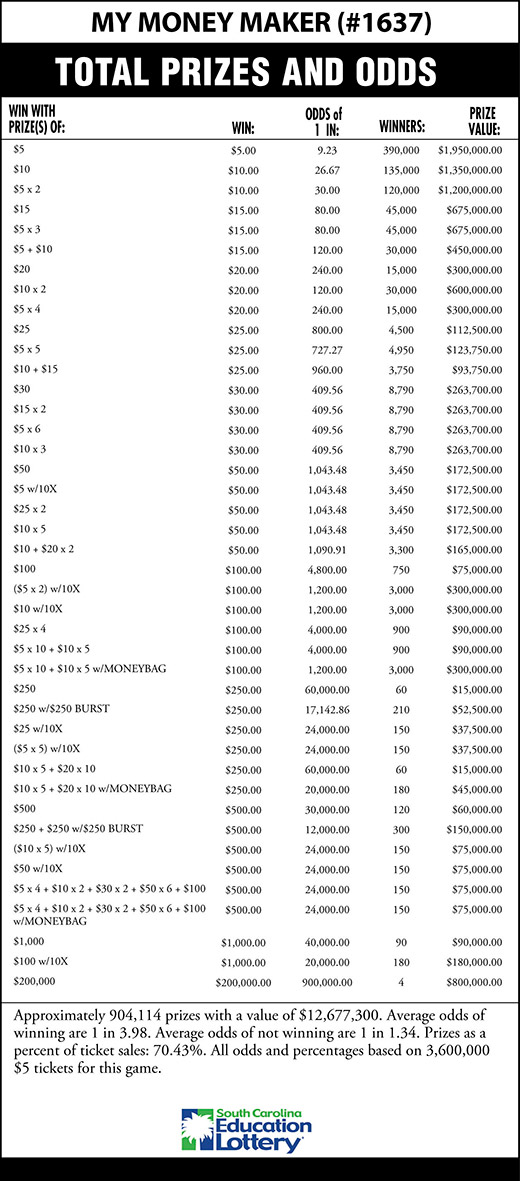 MY MONEY MAKER (#1637)

TOTAL PRIZES AND ODDS

| WIN WITH PRIZE(S) OF: | WIN: | ODDS of 1 IN: | WINNERS: | PRIZE VALUE: |
|---|---|---|---|---|
| \$5 | \$5.00 | 9.23 | 390,000 | \$1,950,000.00 |
| \$10 | \$10.00 | 26.67 | 135,000 | \$1,350,000.00 |
| \$5 x 2 | \$10.00 | 30.00 | 120,000 | \$1,200,000.00 |
| \$15 | \$15.00 | 80.00 | 45,000 | \$675,000.00 |
| \$5 x 3 | \$15.00 | 80.00 | 45,000 | \$675,000.00 |
| \$5 + \$10 | \$15.00 | 120.00 | 30,000 | \$450,000.00 |
| \$20 | \$20.00 | 240.00 | 15,000 | \$300,000.00 |
| \$10 x 2 | \$20.00 | 120.00 | 30,000 | \$600,000.00 |
| \$5 x 4 | \$20.00 | 240.00 | 15,000 | \$300,000.00 |
| \$25 | \$25.00 | 800.00 | 4,500 | \$112,500.00 |
| \$5 x 5 | \$25.00 | 727.27 | 4,950 | \$123,750.00 |
| \$10 + \$15 | \$25.00 | 960.00 | 3,750 | \$93,750.00 |
| \$30 | \$30.00 | 409.56 | 8,790 | \$263,700.00 |
| \$15 x 2 | \$30.00 | 409.56 | 8,790 | \$263,700.00 |
| \$5 x 6 | \$30.00 | 409.56 | 8,790 | \$263,700.00 |
| \$10 x 3 | \$30.00 | 409.56 | 8,790 | \$263,700.00 |
| \$50 | \$50.00 | 1,043.48 | 3,450 | \$172,500.00 |
| \$5 w/10X | \$50.00 | 1,043.48 | 3,450 | \$172,500.00 |
| \$25 x 2 | \$50.00 | 1,043.48 | 3,450 | \$172,500.00 |
| \$10 x 5 | \$50.00 | 1,043.48 | 3,450 | \$172,500.00 |
| \$10 + \$20 x 2 | \$50.00 | 1,090.91 | 3,300 | \$165,000.00 |
| \$100 | \$100.00 | 4,800.00 | 750 | \$75,000.00 |
| (\$5 x 2) w/10X | \$100.00 | 1,200.00 | 3,000 | \$300,000.00 |
| \$10 w/10X | \$100.00 | 1,200.00 | 3,000 | \$300,000.00 |
| \$25 x 4 | \$100.00 | 4,000.00 | 900 | \$90,000.00 |
| \$5 x 10 + \$10 x 5 | \$100.00 | 4,000.00 | 900 | \$90,000.00 |
| \$5 x 10 + \$10 x 5 w/MONEYBAG | \$100.00 | 1,200.00 | 3,000 | \$300,000.00 |
| \$250 | \$250.00 | 60,000.00 | 60 | \$15,000.00 |
| \$250 w/\$250 BURST | \$250.00 | 17,142.86 | 210 | \$52,500.00 |
| \$25 w/10X | \$250.00 | 24,000.00 | 150 | \$37,500.00 |
| (\$5 x 5) w/10X | \$250.00 | 24,000.00 | 150 | \$37,500.00 |
| \$10 x 5 + \$20 x 10 | \$250.00 | 60,000.00 | 60 | \$15,000.00 |
| \$10 x 5 + \$20 x 10 w/MONEYBAG | \$250.00 | 20,000.00 | 180 | \$45,000.00 |
| \$500 | \$500.00 | 30,000.00 | 120 | \$60,000.00 |
| \$250 + \$250 w/\$250 BURST | \$500.00 | 12,000.00 | 300 | \$150,000.00 |
| (\$10 x 5) w/10X | \$500.00 | 24,000.00 | 150 | \$75,000.00 |
| \$50 w/10X | \$500.00 | 24,000.00 | 150 | \$75,000.00 |
| \$5 x 4 + \$10 x 2 + \$30 x 2 + \$50 x 6 + \$100 | \$500.00 | 24,000.00 | 150 | \$75,000.00 |
| \$5 x 4 + \$10 x 2 + \$30 x 2 + \$50 x 6 + \$100 w/MONEYBAG | \$500.00 | 24,000.00 | 150 | \$75,000.00 |
| \$1,000 | \$1,000.00 | 40,000.00 | 90 | \$90,000.00 |
| \$100 w/10X | \$1,000.00 | 20,000.00 | 180 | \$180,000.00 |
| \$200,000 | \$200,000.00 | 900,000.00 | 4 | \$800,000.00 |

Approximately 904,114 prizes with a value of \$12,677,300. Average odds of winning are 1 in 3.98. Average odds of not winning are 1 in 1.34. Prizes as a percent of ticket sales: 70.43%. All odds and percentages based on 3,600,000 \$5 tickets for this game.

South Carolina Education Lottery